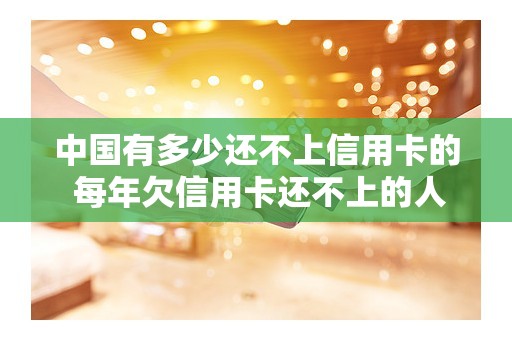 中国有多少还不上信用卡的
每年欠信用卡还不上的人